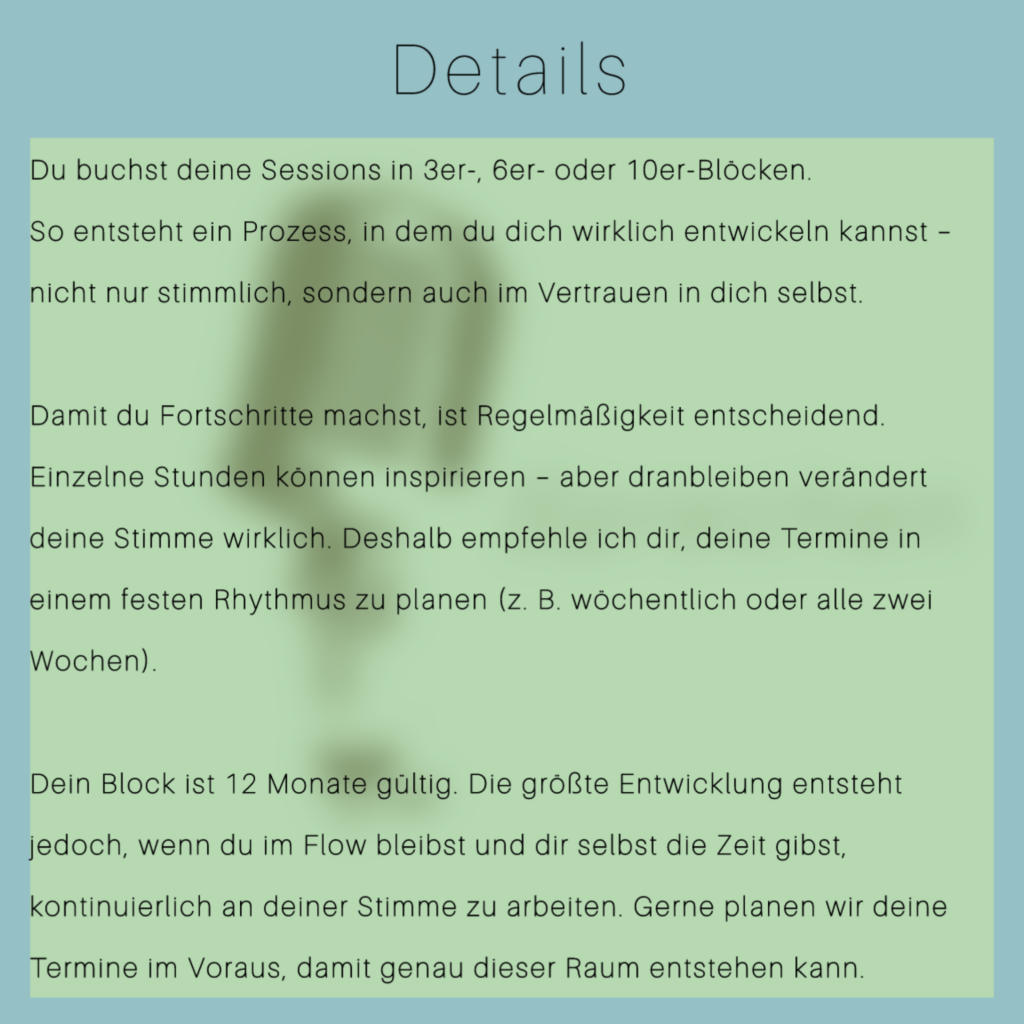 Details

Du buchst deine Sessions in 3er-, 6er- oder 10er-Blöcken. So entsteht ein Prozess, in dem du dich wirklich entwickeln kannst – nicht nur stimmlich, sondern auch im Vertrauen in dich selbst.

Damit du Fortschritte machst, ist Regelmäßigkeit entscheidend. Einzelne Stunden können inspirieren – aber dranbleiben verändert deine Stimme wirklich. Deshalb empfehle ich dir, deine Termine in einem festen Rhythmus zu planen (z. B. wöchentlich oder alle zwei Wochen).

Dein Block ist 12 Monate gültig. Die größte Entwicklung entsteht jedoch, wenn du im Flow bleibst und dir selbst die Zeit gibst, kontinuierlich an deiner Stimme zu arbeiten. Gerne planen wir deine Termine im Voraus, damit genau dieser Raum entstehen kann.